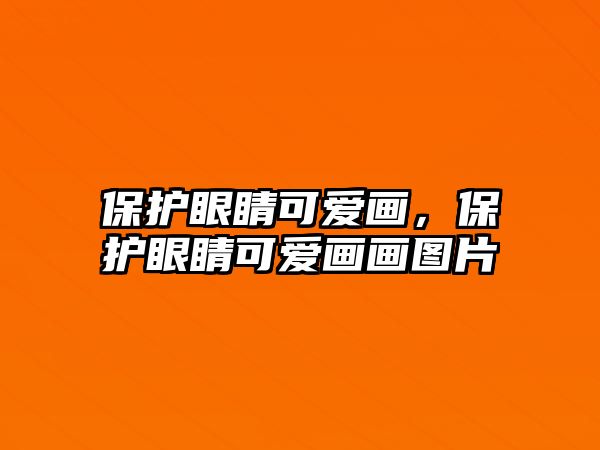 保护眼睛可爱画，保护眼睛可爱画画图片